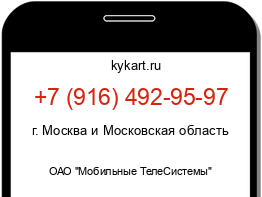 kykart.ru

+7 (916) 492-95-97

г. Москва и Московская область

ОАО "Мобильные ТелеСистемы"